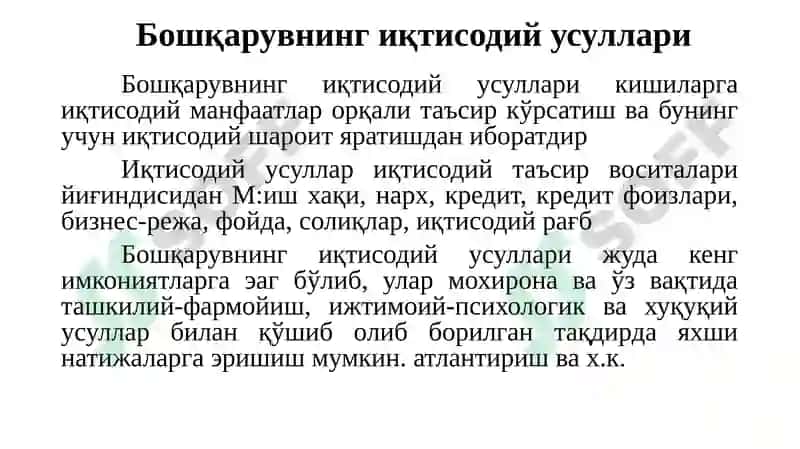 Бошқарувнинг иқтисодий усуллари

Бошқарувнинг иқтисодий усуллари кишиларга иқтисодий манфаатлар орқали таъсир кўрсатиш ва бунинг учун иқтисодий шароит яратишдан иборатдир

Иқтисодий усуллар иқтисодий таъсир воситалари йиғиндисидан М:иш хақи, нарх, кредит, кредит фоизлари, бизнес-режа, фойда, солиқлар, иқтисодий рағб

Бошқарувнинг иқтисодий усуллари жуда кенг имкониятларга эаг бўлиб, улар мохирона ва ўз вақтида ташкилий-фармойиш, ижтимоий-психологик ва хуқуқий усуллар билан қўшиб олиб борилган тақдирда яхши натижаларга эришиш мумкин. атлантириш ва х.к.